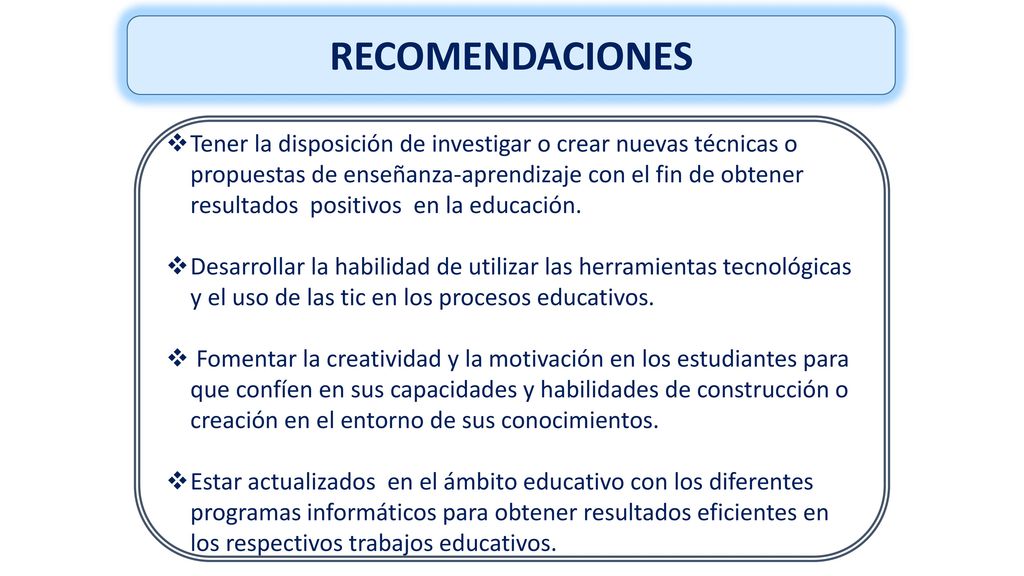 RECOMENDACIONES

❖Tener la disposición de investigar o crear nuevas técnicas o propuestas de enseñanza-aprendizaje con el fin de obtener resultados positivos en la educación.

❖Desarrollar la habilidad de utilizar las herramientas tecnológicas y el uso de las tic en los procesos educativos.

❖ Fomentar la creatividad y la motivación en los estudiantes para que confíen en sus capacidades y habilidades de construcción o creación en el entorno de sus conocimientos.

❖Estar actualizados en el ámbito educativo con los diferentes programas informáticos para obtener resultados eficientes en los respectivos trabajos educativos.